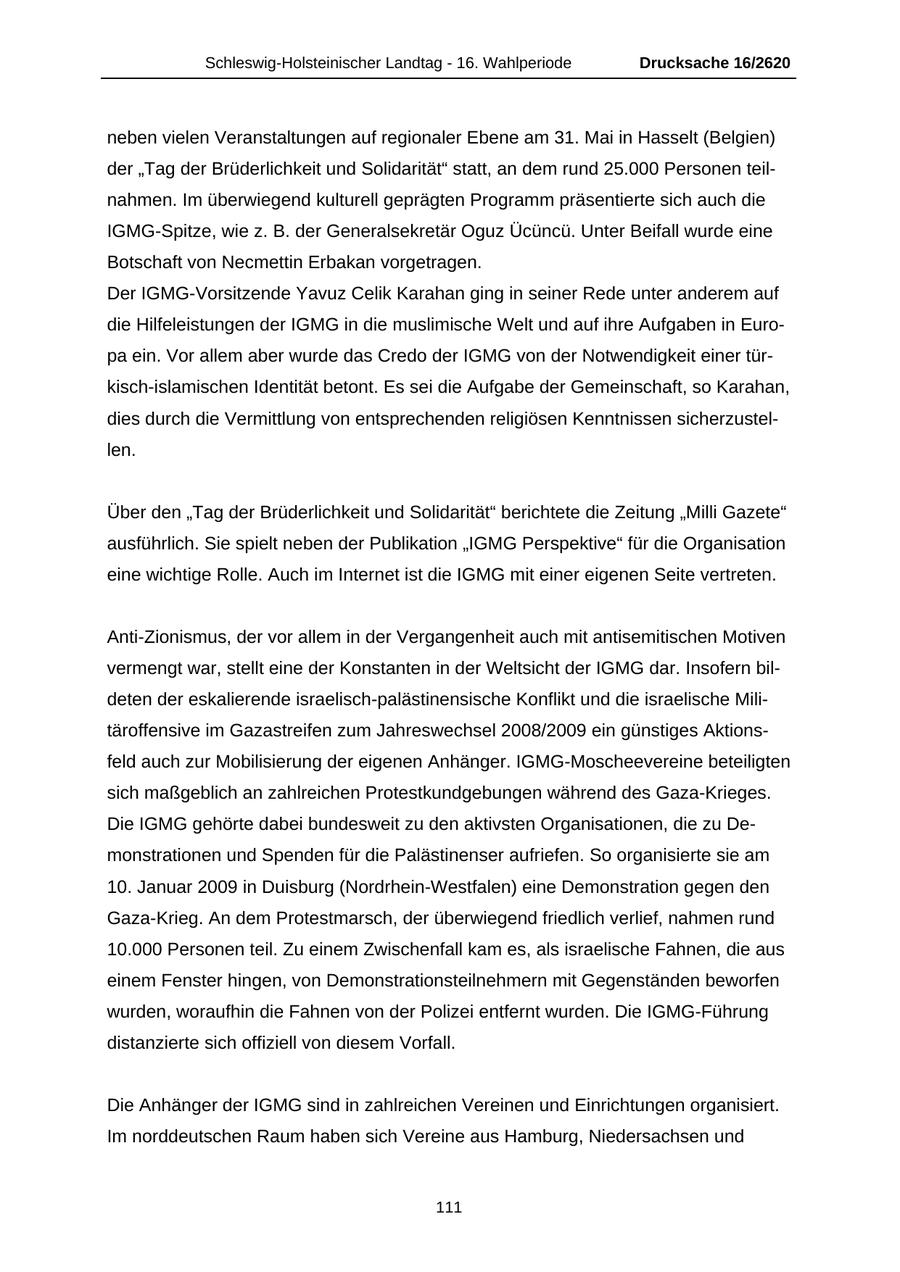 Schleswig-Holsteinischer Landtag - 16. Wahlperiode Drucksache 16/2620

neben vielen Veranstaltungen auf regionaler Ebene am 31. Mai in Hasselt (Belgien) der „Tag der Brüderlichkeit und Solidarität“ statt, an dem rund 25.000 Personen teilnahmen. Im überwiegend kulturell geprägten Programm präsentierte sich auch die IGMG-Spitze, wie z. B. der Generalsekretär Oguz Ücüncü. Unter Beifall wurde eine Botschaft von Necmettin Erbakan vorgetragen.
Der IGMG-Vorsitzende Yavuz Celik Karahan ging in seiner Rede unter anderem auf die Hilfeleistungen der IGMG in die muslimische Welt und auf ihre Aufgaben in Europa ein. Vor allem aber wurde das Credo der IGMG von der Notwendigkeit einer türkisch-islamischen Identität betont. Es sei die Aufgabe der Gemeinschaft, so Karahan, dies durch die Vermittlung von entsprechenden religiösen Kenntnissen sicherzustellen.

Über den „Tag der Brüderlichkeit und Solidarität“ berichtete die Zeitung „Milli Gazete“ ausführlich. Sie spielt neben der Publikation „IGMG Perspektive“ für die Organisation eine wichtige Rolle. Auch im Internet ist die IGMG mit einer eigenen Seite vertreten.

Anti-Zionismus, der vor allem in der Vergangenheit auch mit antisemitischen Motiven vermengt war, stellt eine der Konstanten in der Weltsicht der IGMG dar. Insofern bildeten der eskalierende israelisch-palästinensische Konflikt und die israelische Militäroffensive im Gazastreifen zum Jahreswechsel 2008/2009 ein günstiges Aktionsfeld auch zur Mobilisierung der eigenen Anhänger. IGMG-Moscheevereine beteiligten sich maßgeblich an zahlreichen Protestkundgebungen während des Gaza-Krieges. Die IGMG gehörte dabei bundesweit zu den aktivsten Organisationen, die zu Demonstrationen und Spenden für die Palästinenser aufriefen. So organisierte sie am 10. Januar 2009 in Duisburg (Nordrhein-Westfalen) eine Demonstration gegen den Gaza-Krieg. An dem Protestmarsch, der überwiegend friedlich verlief, nahmen rund 10.000 Personen teil. Zu einem Zwischenfall kam es, als israelische Fahnen, die aus einem Fenster hingen, von Demonstrationsteilnehmern mit Gegenständen beworfen wurden, woraufhin die Fahnen von der Polizei entfernt wurden. Die IGMG-Führung distanzierte sich offiziell von diesem Vorfall.

Die Anhänger der IGMG sind in zahlreichen Vereinen und Einrichtungen organisiert. Im norddeutschen Raum haben sich Vereine aus Hamburg, Niedersachsen und

111